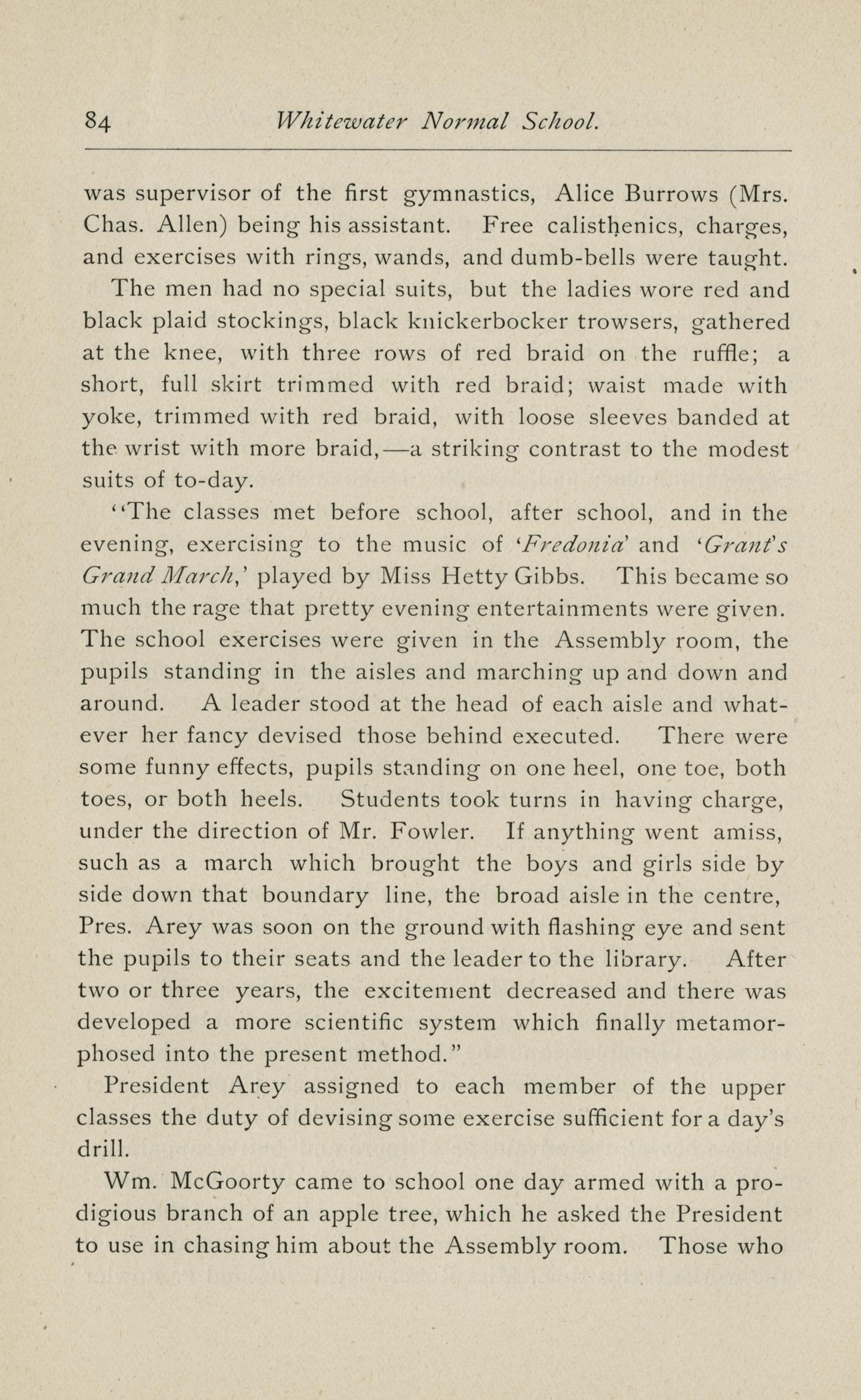 84 Whitewater Normal School.

was supervisor of the first gymnastics, Alice Burrows (Mrs. Chas. Allen) being his assistant. Free calisthenics, charges, and exercises with rings, wands, and dumb-bells were taught.

The men had no special suits, but the ladies wore red and black plaid stockings, black knickerbocker trowsers, gathered at the knee, with three rows of red braid on the ruffle; a short, full skirt trimmed with red braid; waist made with yoke, trimmed with red braid, with loose sleeves banded at the wrist with more braid,—a striking contrast to the modest suits of to-day.

"The classes met before school, after school, and in the evening, exercising to the music of 'Fredonia' and 'Grant's Grand March,' played by Miss Hetty Gibbs. This became so much the rage that pretty evening entertainments were given. The school exercises were given in the Assembly room, the pupils standing in the aisles and marching up and down and around. A leader stood at the head of each aisle and whatever her fancy devised those behind executed. There were some funny effects, pupils standing on one heel, one toe, both toes, or both heels. Students took turns in having charge, under the direction of Mr. Fowler. If anything went amiss, such as a march which brought the boys and girls side by side down that boundary line, the broad aisle in the centre, Pres. Arey was soon on the ground with flashing eye and sent the pupils to their seats and the leader to the library. After two or three years, the excitement decreased and there was developed a more scientific system which finally metamorphosed into the present method."

President Arey assigned to each member of the upper classes the duty of devising some exercise sufficient for a day's drill.

Wm. McGoorty came to school one day armed with a prodigious branch of an apple tree, which he asked the President to use in chasing him about the Assembly room. Those who